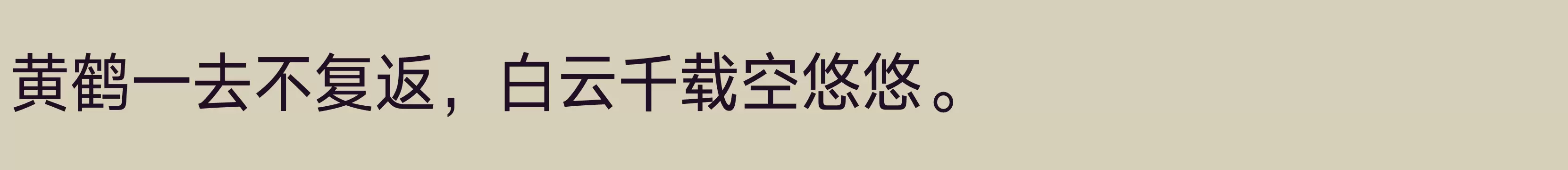 黄鹤一去不复返，白云千载空悠悠。